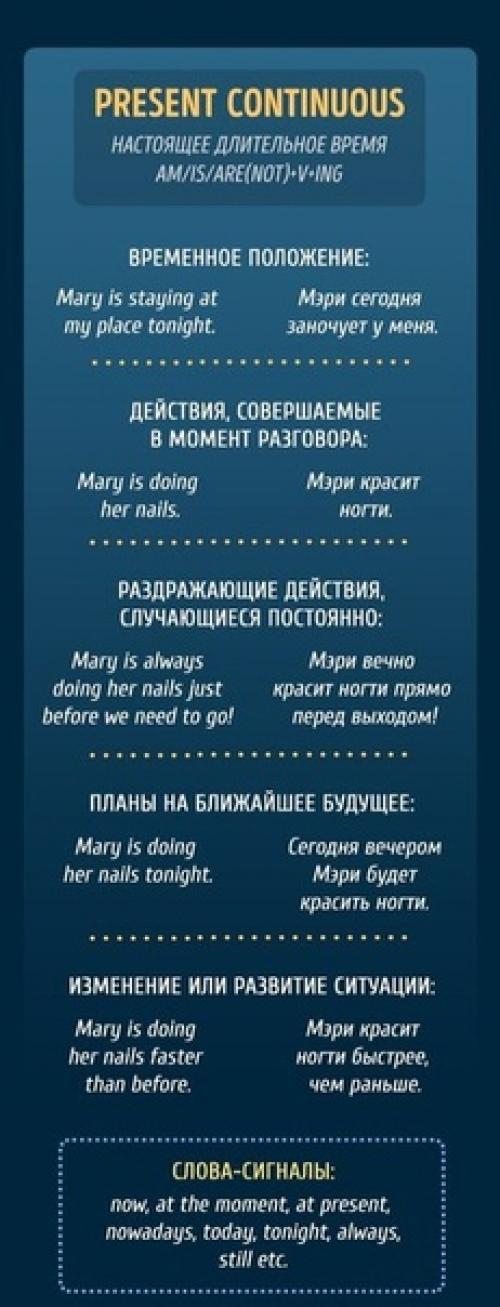 PRESENT CONTINUOUS
НАСТОЯЩЕЕ ДЛИТЕЛЬНОЕ ВРЕМЯ
AM/IS/ARE(NOT)+V+ING

ВРЕМЕННОЕ ПОЛОЖЕНИЕ:

Mary is staying at my place tonight.

Мэри сегодня заночует у меня.

ДЕЙСТВИЯ, СОВЕРШАЕМЫЕ В МОМЕНТ РАЗГОВОРА:

Mary is doing her nails.

Мэри красит ногти.

РАЗДРАЖАЮЩИЕ ДЕЙСТВИЯ, СЛУЧАЮЩИЕСЯ ПОСТОЯННО:

Mary is always doing her nails just before we need to go!

Мэри вечно красит ногти прямо перед выходом!

ПЛАНЫ НА БЛИЖАЙШЕЕ БУДУЩЕЕ:

Mary is doing her nails tonight.

Сегодня вечером Мэри будет красить ногти.

ИЗМЕНЕНИЕ ИЛИ РАЗВИТИЕ СИТУАЦИИ:

Mary is doing her nails faster than before.

Мэри красит ногти быстрее, чем раньше.

СЛОВА-СИГНАЛЫ:
now, at the moment, at present, nowadays, today, tonight, always, still etc.